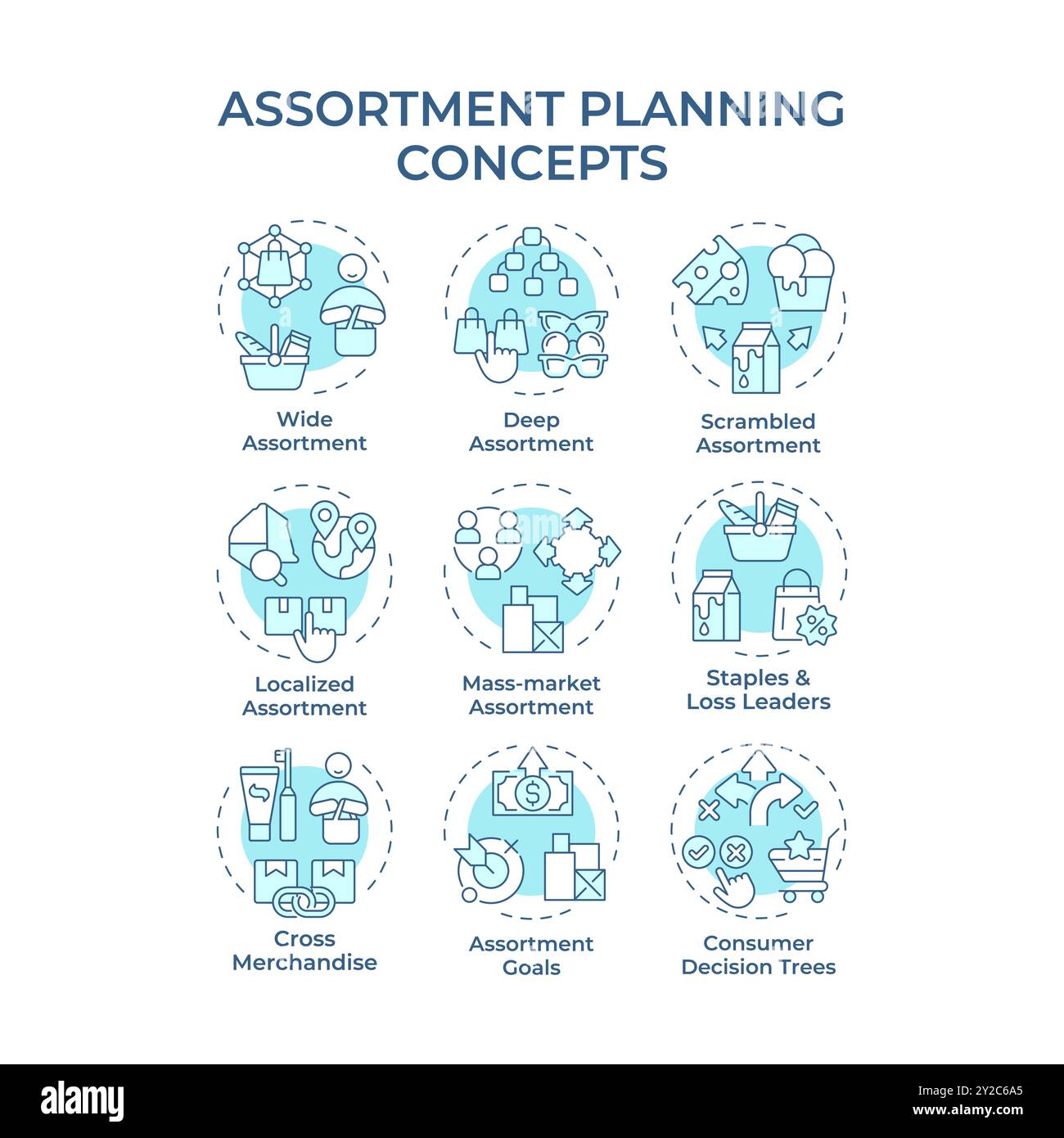 ASSORTMENT PLANNING CONCEPTS

Wide Assortment

Deep Assortment

Scrambled Assortment

Localized Assortment

Mass-market Assortment

Staples & Loss Leaders

Cross Merchandise

Assortment Goals

Consumer Decision Trees

alamy

Image ID: 2Y2C6A5
www.alamy.com